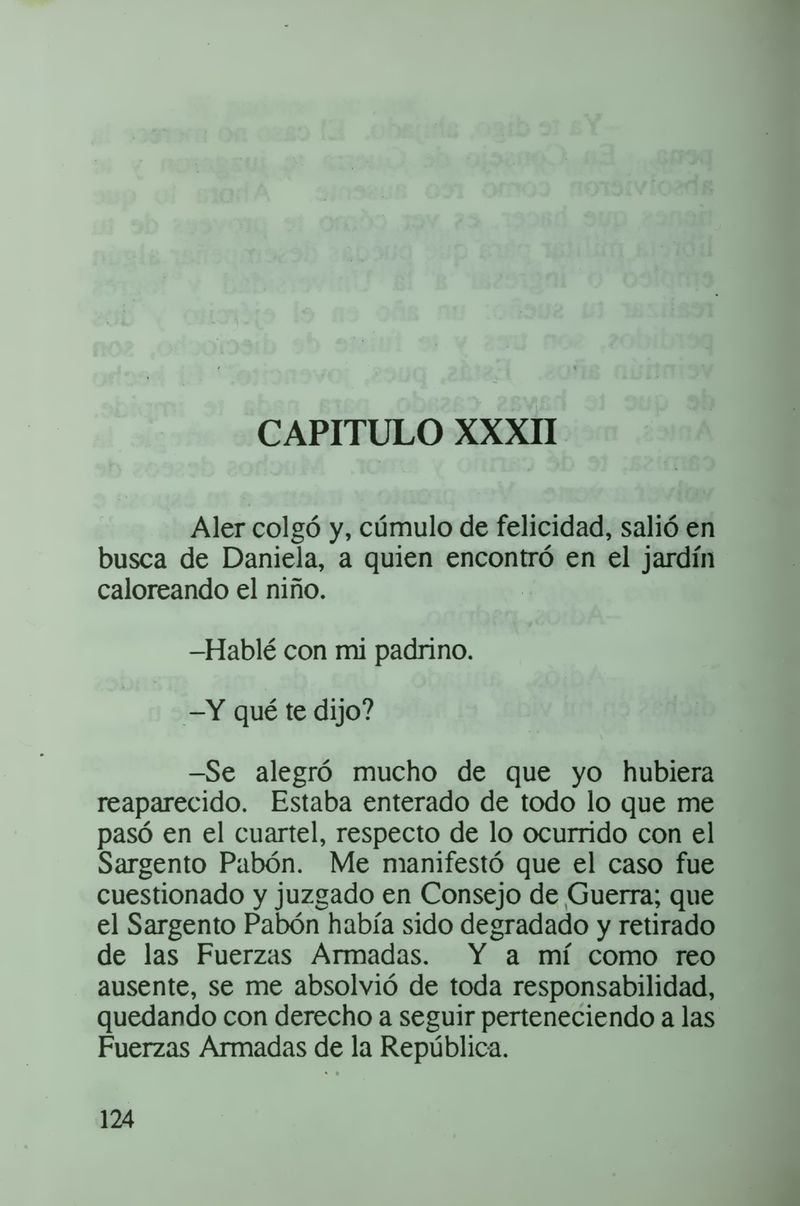 CAPITULO XXXII

Aler colgó y, cúmulo de felicidad, salió en busca de Daniela, a quien encontró en el jardín caloreando el niño.

–Hablé con mi padrino.

–Y qué te dijo?

–Se alegró mucho de que yo hubiera reaparecido. Estaba enterado de todo lo que me pasó en el cuartel, respecto de lo ocurrido con el Sargento Pabón. Me manifestó que el caso fue cuestionado y juzgado en Consejo de Guerra; que el Sargento Pabón había sido degradado y retirado de las Fuerzas Armadas. Y a mí como reo ausente, se me absolvió de toda responsabilidad, quedando con derecho a seguir perteneciendo a las Fuerzas Armadas de la República.

124